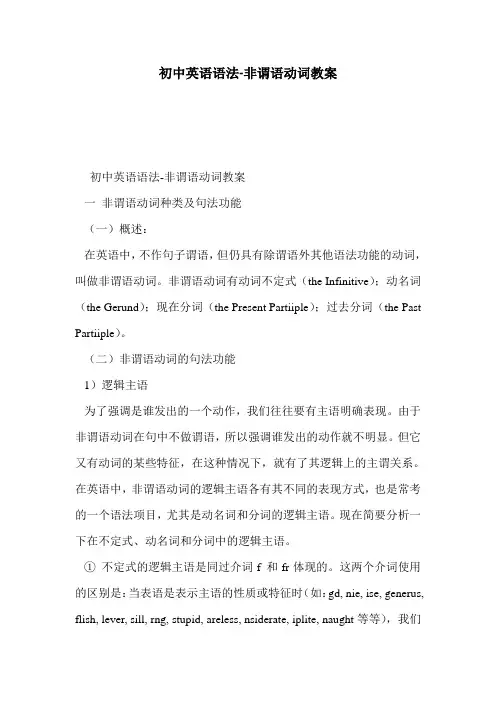 初中英语语法-非谓语动词教案

初中英语语法-非谓语动词教案

一 非谓语动词种类及句法功能

（一）概述：

在英语中，不作句子谓语，但仍具有除谓语外其他语法功能的动词，叫做非谓语动词。非谓语动词有动词不定式（the Infinitive）；动名词（the Gerund）；现在分词（the Present Partiiple）；过去分词（the Past Partiiple）。

（二）非谓语动词的句法功能

1）逻辑主语

为了强调是谁发出的一个动作，我们往往要有主语明确表现。由于非谓语动词在句中不做谓语，所以强调谁发出的动作就不明显。但它又有动词的某些特征，在这种情况下，就有了其逻辑上的主谓关系。在英语中，非谓语动词的逻辑主语各有其不同的表现方式，也是常考的一个语法项目，尤其是动名词和分词的逻辑主语。现在简要分析一下在不定式、动名词和分词中的逻辑主语。

① 不定式的逻辑主语是同过介词 f 和 fr 体现的。这两个介词使用的区别是：当表语是表示主语的性质或特征时（如：gd, nie, ise, generus, flish, lever, sill, rng, stupid, areless, nsiderate, iplite, naught 等等），我们